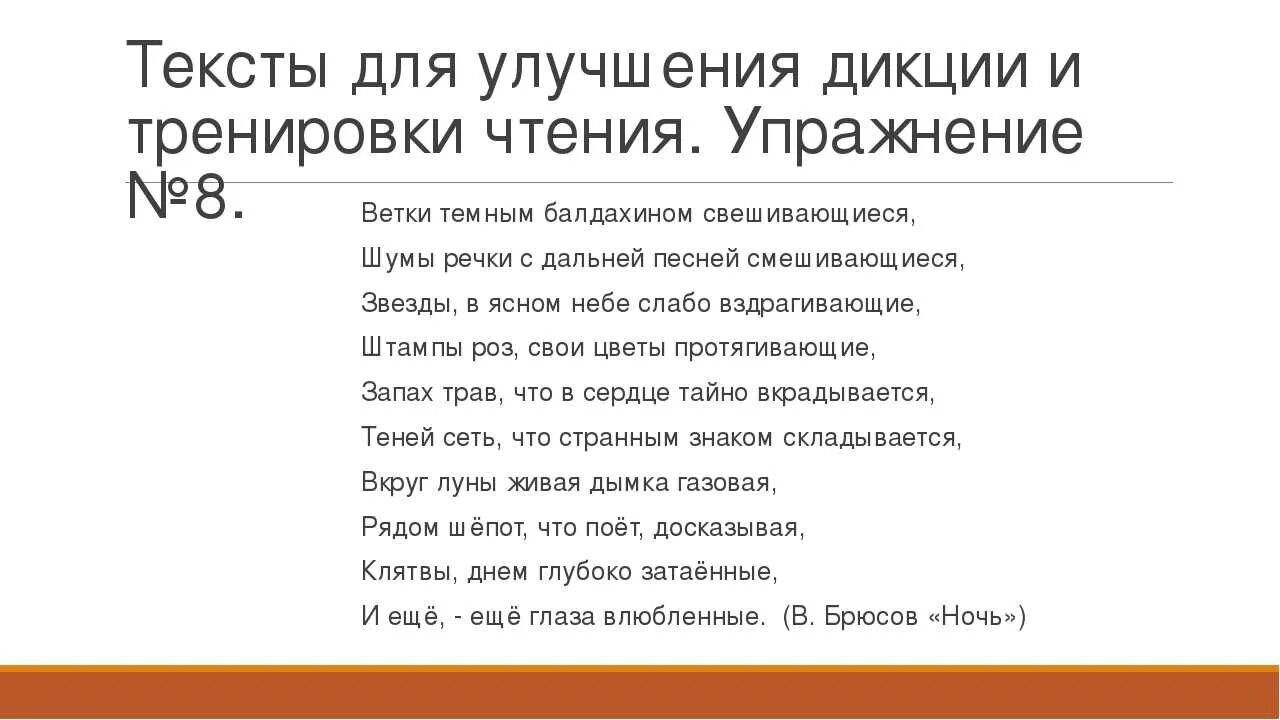 Тексты для улучшения дикции и тренировки чтения. Упражнение №8.

Ветки темным балдахином свешивающиеся,
Шумы речки с дальней песней смешивающиеся,
Звезды, в ясном небе слабо вздрагивающие,
Штампы роз, свои цветы протягивающие,
Запах трав, что в сердце тайно вкрадывается,
Теней сеть, что странным знаком складывается,
Вкруг луны живая дымка газовая,
Рядом шёпот, что поёт, досказывая,
Клятвы, днем глубоко затаённые,
И ещё, - ещё глаза влюбленные. (В. Брюсов «Ночь»)